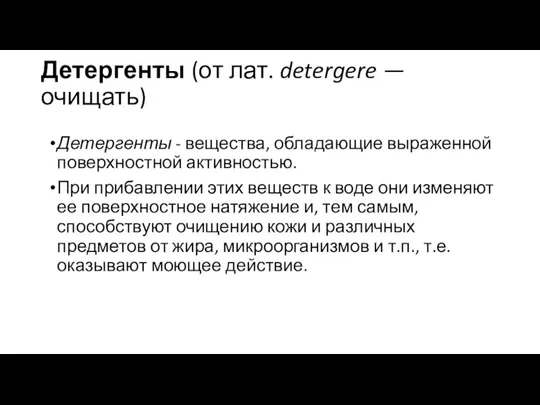 Детергенты (от лат. detergere — очищать)

•Детергенты - вещества, обладающие выраженной поверхностной активностью.

•При прибавлении этих веществ к воде они изменяют ее поверхностное натяжение и, тем самым, способствуют очищению кожи и различных предметов от жира, микроорганизмов и т.п., т.е. оказывают моющее действие.